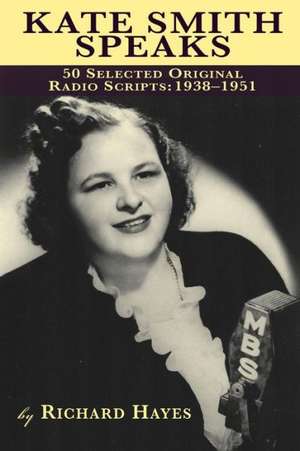 KATE SMITH SPEAKS

50 SELECTED ORIGINAL RADIO SCRIPTS: 1938–1951

MBS

by RICHARD HAYES